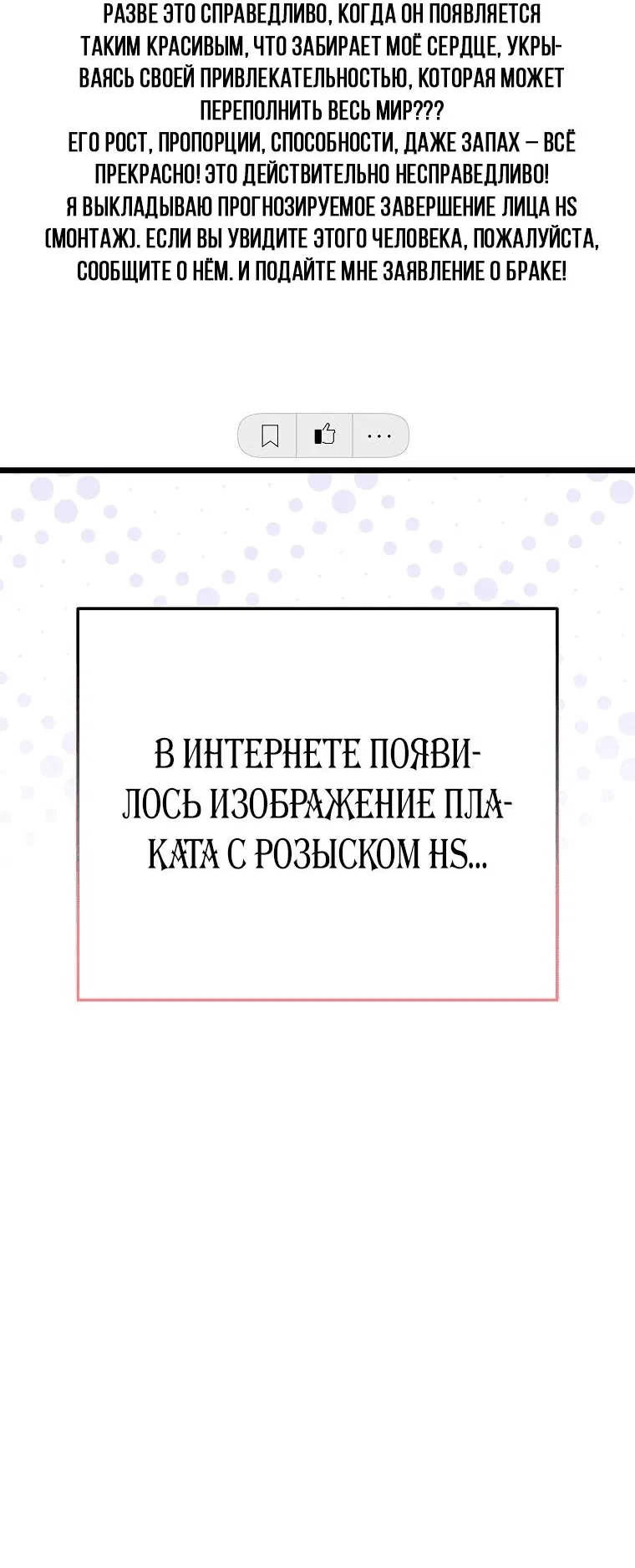 РАЗВЕ ЭТО СПРАВЕДЛИВО, КОГДА ОН ПОЯВЛЯЕТСЯ ТАКИМ КРАСИВЫМ, ЧТО ЗАБИРАЕТ МОЁ СЕРДЦЕ, УКРЫВАЯСЬ СВОЕЙ ПРИВЛЕКАТЕЛЬНОСТЬЮ, КОТОРАЯ МОЖЕТ ПЕРЕПОЛНИТЬ ВЕСЬ МИР???
ЕГО РОСТ, ПРОПОРЦИИ, СПОСОБНОСТИ, ДАЖЕ ЗАПАХ – ВСЁ ПРЕКРАСНО! ЭТО ДЕЙСТВИТЕЛЬНО НЕСПРАВЕДЛИВО!
Я ВЫКЛАДЫВАЮ ПРОГНОЗИРУЕМОЕ ЗАВЕРШЕНИЕ ЛИЦА HS (МОНТАЖ). ЕСЛИ ВЫ УВИДИТЕ ЭТОГО ЧЕЛОВЕКА, ПОЖАЛУЙСТА, СООБЩИТЕ О НЁМ. И ПОДАЙТЕ МНЕ ЗАЯВЛЕНИЕ О БРАКЕ!

...

В ИНТЕРНЕТЕ ПОЯВИЛОСЬ ИЗОБРАЖЕНИЕ ПЛАКАТА С РОЗЫСКОМ HS...